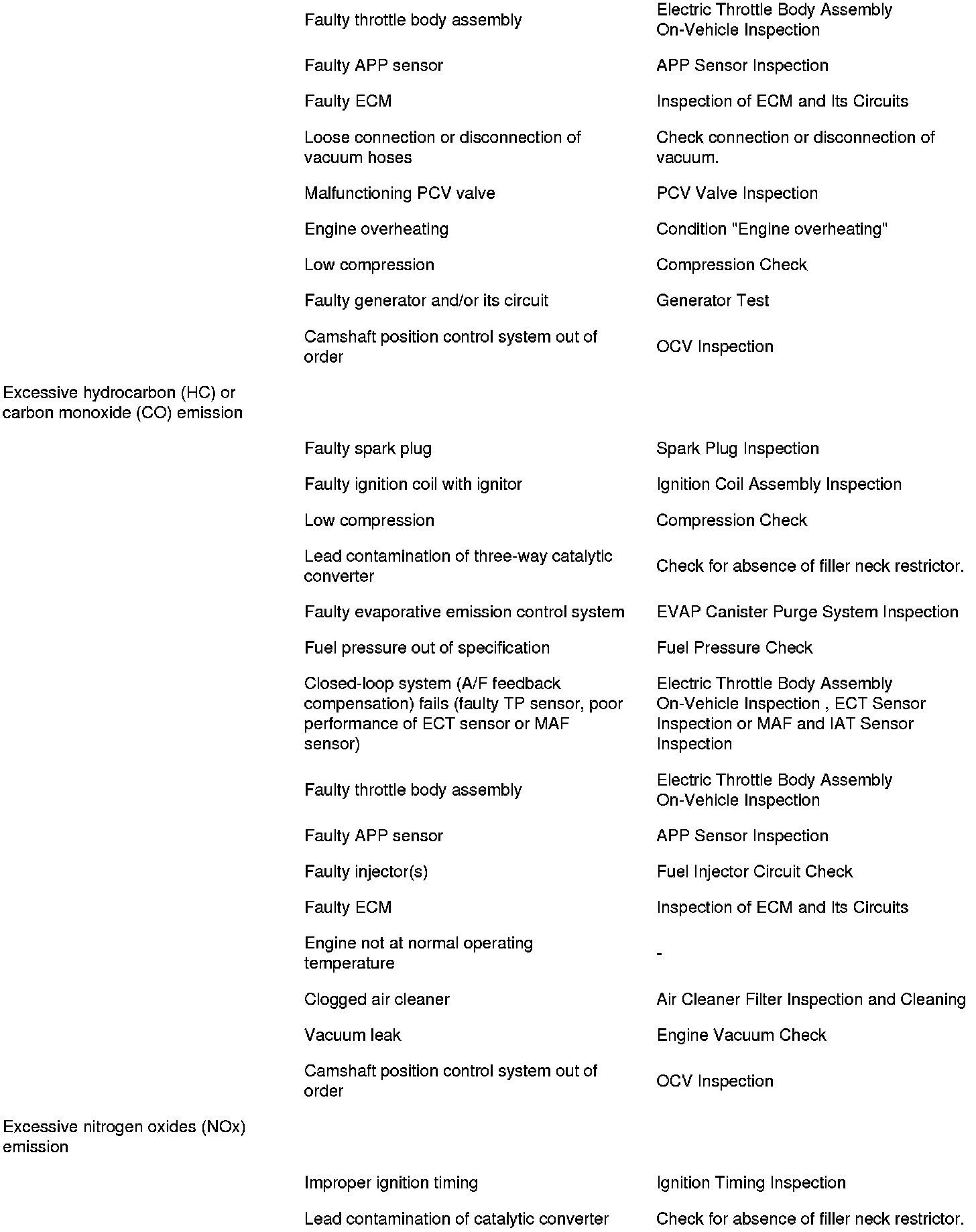 | | | |
|---|---|---|
| | Faulty throttle body assembly | Electric Throttle Body Assembly On-Vehicle Inspection |
| | Faulty APP sensor | APP Sensor Inspection |
| | Faulty ECM | Inspection of ECM and Its Circuits |
| | Loose connection or disconnection of vacuum hoses | Check connection or disconnection of vacuum. |
| | Malfunctioning PCV valve | PCV Valve Inspection |
| | Engine overheating | Condition "Engine overheating" |
| | Low compression | Compression Check |
| | Faulty generator and/or its circuit | Generator Test |
| | Camshaft position control system out of order | OCV Inspection |
| Excessive hydrocarbon (HC) or carbon monoxide (CO) emission | | |
| | Faulty spark plug | Spark Plug Inspection |
| | Faulty ignition coil with ignitor | Ignition Coil Assembly Inspection |
| | Low compression | Compression Check |
| | Lead contamination of three-way catalytic converter | Check for absence of filler neck restrictor. |
| | Faulty evaporative emission control system | EVAP Canister Purge System Inspection |
| | Fuel pressure out of specification | Fuel Pressure Check |
| | Closed-loop system (A/F feedback compensation) fails (faulty TP sensor, poor performance of ECT sensor or MAF sensor) | Electric Throttle Body Assembly On-Vehicle Inspection , ECT Sensor Inspection or MAF and IAT Sensor Inspection |
| | Faulty throttle body assembly | Electric Throttle Body Assembly On-Vehicle Inspection |
| | Faulty APP sensor | APP Sensor Inspection |
| | Faulty injector(s) | Fuel Injector Circuit Check |
| | Faulty ECM | Inspection of ECM and Its Circuits |
| | Engine not at normal operating temperature | - |
| | Clogged air cleaner | Air Cleaner Filter Inspection and Cleaning |
| | Vacuum leak | Engine Vacuum Check |
| | Camshaft position control system out of order | OCV Inspection |
| Excessive nitrogen oxides (NOx) emission | | |
| | Improper ignition timing | Ignition Timing Inspection |
| | Lead contamination of catalytic converter | Check for absence of filler neck restrictor. |